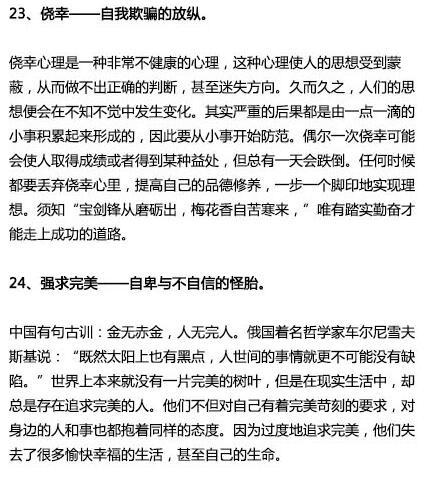 23、侥幸——自我欺骗的放纵。

侥幸心理是一种非常不健康的心理，这种心理使人的思想受到蒙蔽，从而做不出正确的判断，甚至迷失方向。久而久之，人们的思想便会在不知不觉中发生变化。其实严重的后果都是由一点一滴的小事积累起来形成的，因此要从小事开始防范。偶尔一次侥幸可能会使人取得成绩或者得到某种益处，但总有一天会跌倒。任何时候都要丢弃侥幸心里，提高自己的品德修养，一步一个脚印地实现理想。须知“宝剑锋从磨砺出，梅花香自苦寒来，”唯有踏实勤奋才能走上成功的道路。

24、强求完美——自卑与不自信的怪胎。

中国有句古训：金无赤金，人无完人。俄国着名哲学家车尔尼雪夫斯基说：“既然太阳上也有黑点，人世间的事情就更不可能没有缺陷。”世界上本来就没有一片完美的树叶，但是在现实生活中，却总是存在追求完美的人。他们不但对自己有着完美苛刻的要求，对身边的人和事也都抱着同样的态度。因为过度地追求完美，他们失去了很多愉快幸福的生活，甚至自己的生命。